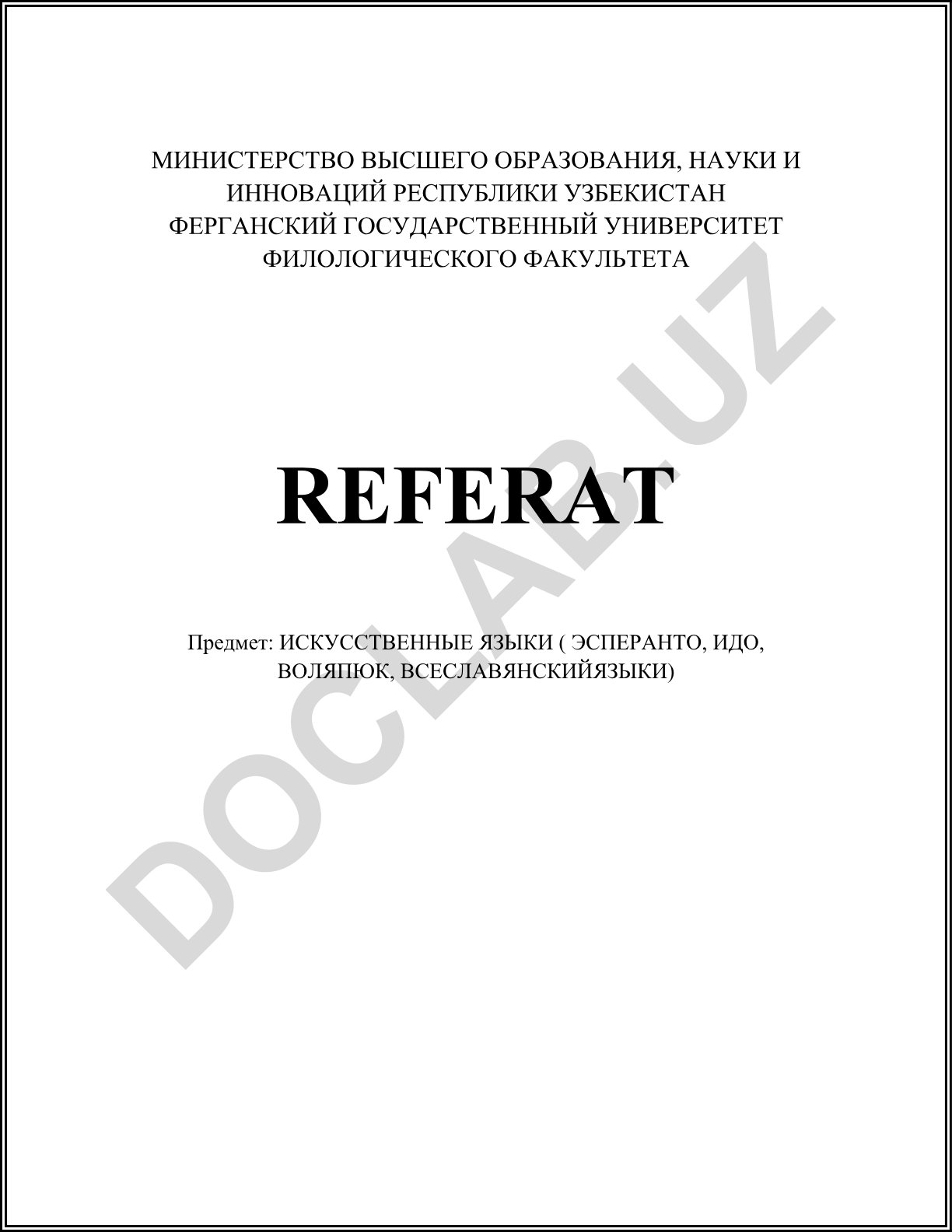 МИНИСТЕРСТВО ВЫСШЕГО ОБРАЗОВАНИЯ, НАУКИ И ИННОВАЦИЙ РЕСПУБЛИКИ УЗБЕКИСТАН
ФЕРГАНСКИЙ ГОСУДАРСТВЕННЫЙ УНИВЕРСИТЕТ
ФИЛОЛОГИЧЕСКОГО ФАКУЛЬТЕТА

REFERAT

Предмет: ИСКУССТВЕННЫЕ ЯЗЫКИ ( ЭСПЕРАНТО, ИДО, ВОЛЯПЮК, ВСЕСЛАВЯНСКИЙЯЗЫКИ)

DOCLAB.UZ